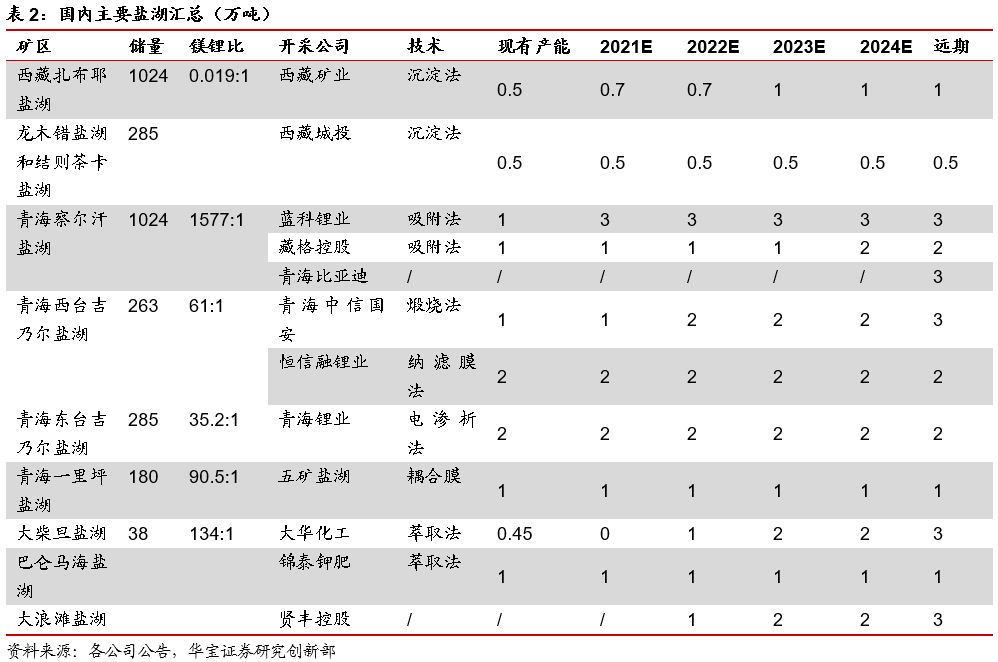 表 2：国内主要盐湖汇总（万吨）

| 矿区 | 储量 | 镁锂比 | 开采公司 | 技术 | 现有产能 | 2021E | 2022E | 2023E | 2024E | 远期 |
|---|---|---|---|---|---|---|---|---|---|---|
| 西藏扎布耶盐湖 | 1024 | 0.019:1 | 西藏矿业 | 沉淀法 | 0.5 | 0.7 | 0.7 | 1 | 1 | 1 |
| 龙木错盐湖和结则茶卡盐湖 | 285 | | 西藏城投 | 沉淀法 | 0.5 | 0.5 | 0.5 | 0.5 | 0.5 | 0.5 |
| 青海察尔汗盐湖 | 1024 | 1577:1 | 蓝科锂业 | 吸附法 | 1 | 3 | 3 | 3 | 3 | 3 |
| | | | 藏格控股 | 吸附法 | 1 | 1 | 1 | 1 | 2 | 2 |
| | | | 青海比亚迪 | / | / | / | / | / | / | 3 |
| 青海西台吉乃尔盐湖 | 263 | 61:1 | 青海中信国安 | 煅烧法 | 1 | 1 | 2 | 2 | 2 | 3 |
| | | | 恒信融锂业 | 纳滤膜法 | 2 | 2 | 2 | 2 | 2 | 2 |
| 青海东台吉乃尔盐湖 | 285 | 35.2:1 | 青海锂业 | 电渗析法 | 2 | 2 | 2 | 2 | 2 | 2 |
| 青海一里坪盐湖 | 180 | 90.5:1 | 五矿盐湖 | 耦合膜 | 1 | 1 | 1 | 1 | 1 | 1 |
| 大柴旦盐湖 | 38 | 134:1 | 大华化工 | 萃取法 | 0.45 | 0 | 1 | 2 | 2 | 3 |
| 巴仑马海盐湖 | | | 锦泰钾肥 | 萃取法 | 1 | 1 | 1 | 1 | 1 | 1 |
| 大浪滩盐湖 | | | 贤丰控股 | / | / | / | 1 | 2 | 2 | 3 |

资料来源：各公司公告，华宝证券研究创新部